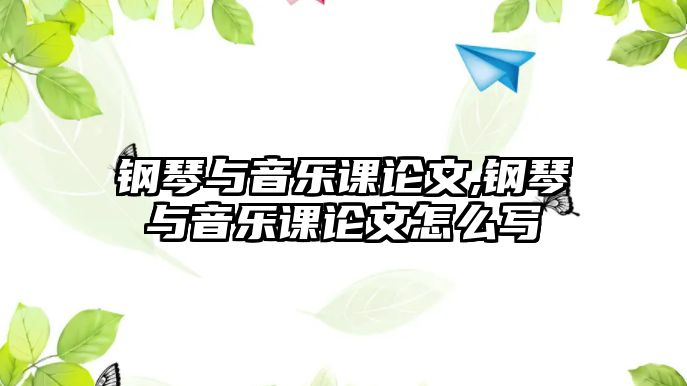 钢琴与音乐课论文,钢琴与音乐课论文怎么写